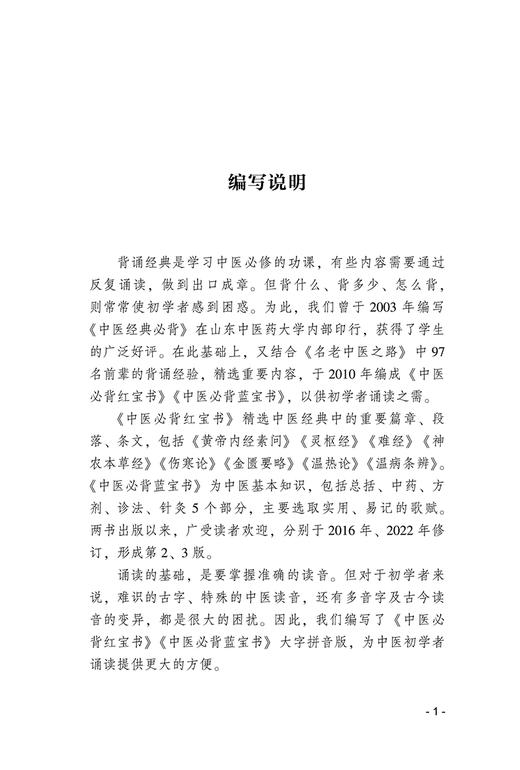 编写说明

背诵经典是学习中医必修的功课，有些内容需要通过反复诵读，做到出口成章。但背什么、背多少、怎么背，则常常使初学者感到困惑。为此，我们曾于2003年编写《中医经典必背》在山东中医药大学内部印行，获得了学生的广泛好评。在此基础上，又结合《名老中医之路》中97名前辈的背诵经验，精选重要内容，于2010年编成《中医必背红宝书》《中医必背蓝宝书》，以供初学者诵读之需。

《中医必背红宝书》精选中医经典中的重要篇章、段落、条文，包括《黄帝内经素问》《灵枢经》《难经》《神农本草经》《伤寒论》《金匮要略》《温热论》《温病条辨》。《中医必背蓝宝书》为中医基本知识，包括总括、中药、方剂、诊法、针灸5个部分，主要选取实用、易记的歌赋。两书出版以来，广受读者欢迎，分别于2016年、2022年修订，形成第2、3版。

诵读的基础，是要掌握准确的读音。但对于初学者来说，难识的古字、特殊的中医读音，还有多音字及古今读音的变异，都是很大的困扰。因此，我们编写了《中医必背红宝书》《中医必背蓝宝书》大字拼音版，为中医初学者诵读提供更大的方便。

- 1 -